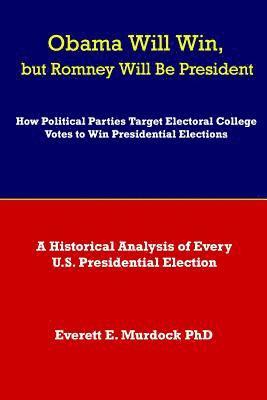 Obama Will Win,
but Romney Will Be President

How Political Parties Target Electoral College Votes to Win Presidential Elections

A Historical Analysis of Every U.S. Presidential Election

Everett E. Murdock PhD